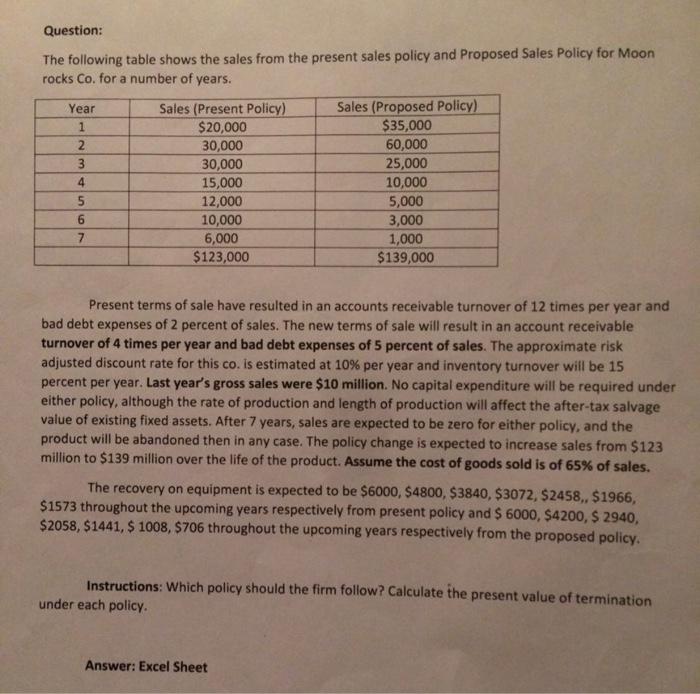 Question:

The following table shows the sales from the present sales policy and Proposed Sales Policy for Moon rocks Co. for a number of years.

| Year | Sales (Present Policy) | Sales (Proposed Policy) |
|---|---|---|
| 1 | \$20,000 | \$35,000 |
| 2 | 30,000 | 60,000 |
| 3 | 30,000 | 25,000 |
| 4 | 15,000 | 10,000 |
| 5 | 12,000 | 5,000 |
| 6 | 10,000 | 3,000 |
| 7 | 6,000 | 1,000 |
|  | \$123,000 | \$139,000 |

Present terms of sale have resulted in an accounts receivable turnover of 12 times per year and bad debt expenses of 2 percent of sales. The new terms of sale will result in an account receivable turnover of 4 times per year and bad debt expenses of 5 percent of sales. The approximate risk adjusted discount rate for this co. is estimated at 10% per year and inventory turnover will be 15 percent per year. Last year's gross sales were \$10 million. No capital expenditure will be required under either policy, although the rate of production and length of production will affect the after-tax salvage value of existing fixed assets. After 7 years, sales are expected to be zero for either policy, and the product will be abandoned then in any case. The policy change is expected to increase sales from \$123 million to \$139 million over the life of the product. Assume the cost of goods sold is of 65% of sales.

The recovery on equipment is expected to be \$6000, \$4800, \$3840, \$3072, \$2458,, \$1966, \$1573 throughout the upcoming years respectively from present policy and \$ 6000, \$4200, \$ 2940, \$2058, \$1441, \$ 1008, \$706 throughout the upcoming years respectively from the proposed policy.

Instructions: Which policy should the firm follow? Calculate the present value of termination under each policy.

Answer: Excel Sheet